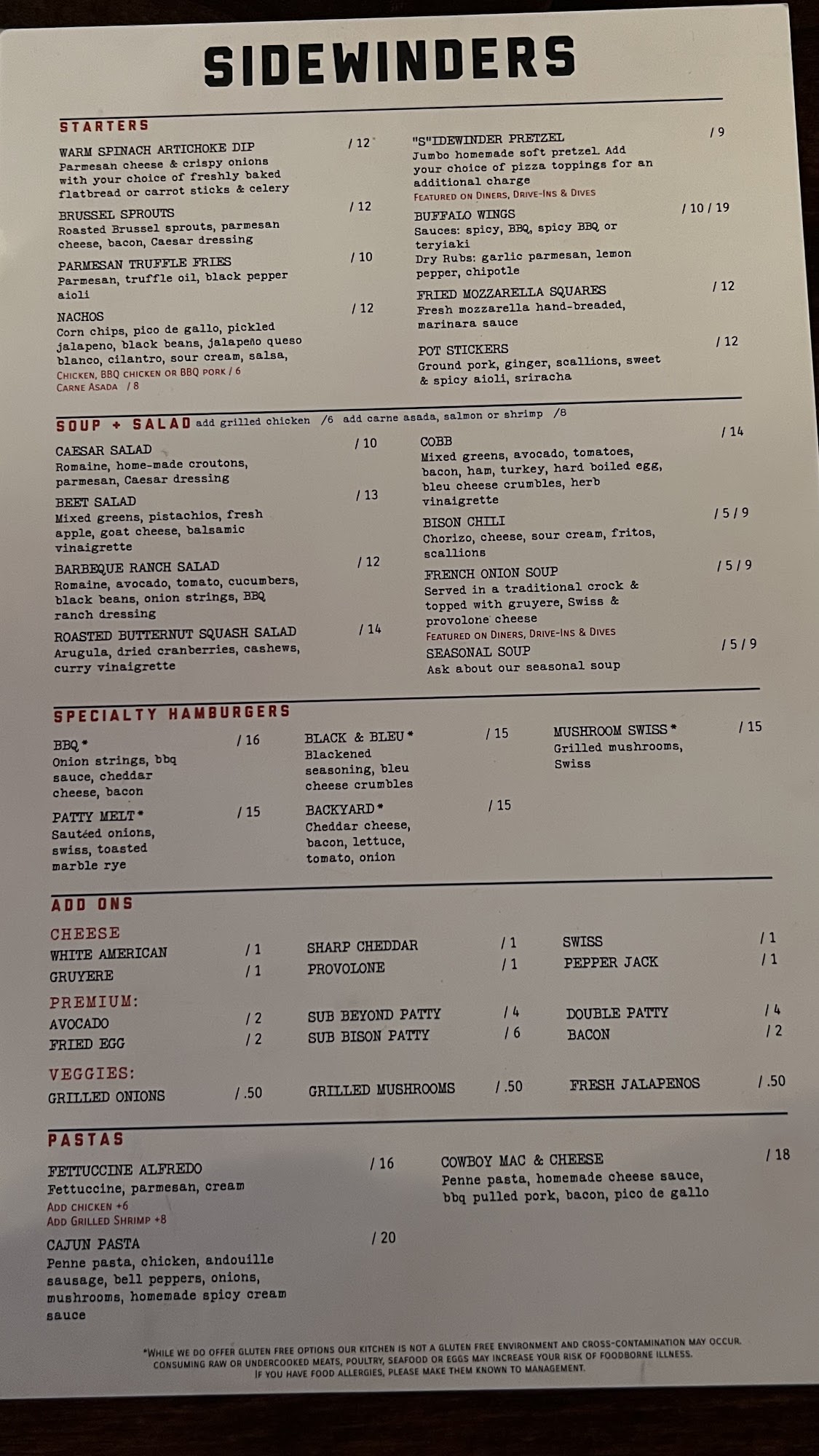 SIDEWINDERS

STARTERS

WARM SPINACH ARTICHOKE DIP / 12
Parmesan cheese & crispy onions with your choice of freshly baked flatbread or carrot sticks & celery

BRUSSEL SPROUTS / 12
Roasted Brussel sprouts, parmesan cheese, bacon, Caesar dressing

PARMESAN TRUFFLE FRIES / 10
Parmesan, truffle oil, black pepper aioli

NACHOS / 12
Corn chips, pico de gallo, pickled jalapeno, black beans, jalapeño queso blanco, cilantro, sour cream, salsa,
CHICKEN, BBQ CHICKEN OR BBQ PORK / 6
CARNE ASADA / 8

"S"IDEWINDER PRETZEL / 9
Jumbo homemade soft pretzel. Add your choice of pizza toppings for an additional charge
FEATURED ON DINERS, DRIVE-INS & DIVES

BUFFALO WINGS / 10 / 19
Sauces: spicy, BBQ, spicy BBQ or teryiaki
Dry Rubs: garlic parmesan, lemon pepper, chipotle

FRIED MOZZARELLA SQUARES / 12
Fresh mozzarella hand-breaded, marinara sauce

POT STICKERS / 12
Ground pork, ginger, scallions, sweet & spicy aioli, sriracha

SOUP + SALAD add grilled chicken /6 add carne asada, salmon or shrimp /8

CAESAR SALAD / 10
Romaine, home-made croutons, parmesan, Caesar dressing

BEET SALAD / 13
Mixed greens, pistachios, fresh apple, goat cheese, balsamic vinaigrette

BARBEQUE RANCH SALAD / 12
Romaine, avocado, tomato, cucumbers, black beans, onion strings, BBQ ranch dressing

ROASTED BUTTERNUT SQUASH SALAD / 14
Arugula, dried cranberries, cashews, curry vinaigrette

COBB / 14
Mixed greens, avocado, tomatoes, bacon, ham, turkey, hard boiled egg, bleu cheese crumbles, herb vinaigrette

BISON CHILI / 5 / 9
Chorizo, cheese, sour cream, fritos, scallions

FRENCH ONION SOUP / 5 / 9
Served in a traditional crock & topped with gruyere, Swiss & provolone cheese
FEATURED ON DINERS, DRIVE-INS & DIVES

SEASONAL SOUP / 5 / 9
Ask about our seasonal soup

SPECIALTY HAMBURGERS

BBQ* / 16
Onion strings, bbq sauce, cheddar cheese, bacon

PATTY MELT* / 15
Sautéed onions, swiss, toasted marble rye

BLACK & BLEU* / 15
Blackened seasoning, bleu cheese crumbles

BACKYARD* / 15
Cheddar cheese, bacon, lettuce, tomato, onion

MUSHROOM SWISS* / 15
Grilled mushrooms, Swiss

ADD ONS

CHEESE
WHITE AMERICAN / 1
GRUYERE / 1
SHARP CHEDDAR / 1
PROVOLONE / 1
SWISS / 1
PEPPER JACK / 1

PREMIUM:
AVOCADO / 2
FRIED EGG / 2
SUB BEYOND PATTY / 4
SUB BISON PATTY / 6
DOUBLE PATTY / 4
BACON / 2

VEGGIES:
GRILLED ONIONS / .50
GRILLED MUSHROOMS / .50
FRESH JALAPENOS / .50

PASTAS

FETTUCCINE ALFREDO / 16
Fettuccine, parmesan, cream
ADD CHICKEN +6
ADD GRILLED SHRIMP +8

CAJUN PASTA / 20
Penne pasta, chicken, andouille sausage, bell peppers, onions, mushrooms, homemade spicy cream sauce

COWBOY MAC & CHEESE / 18
Penne pasta, homemade cheese sauce, bbq pulled pork, bacon, pico de gallo

*WHILE WE DO OFFER GLUTEN FREE OPTIONS OUR KITCHEN IS NOT A GLUTEN FREE ENVIRONMENT AND CROSS-CONTAMINATION MAY OCCUR. CONSUMING RAW OR UNDERCOOKED MEATS, POULTRY, SEAFOOD OR EGGS MAY INCREASE YOUR RISK OF FOODBORNE ILLNESS. IF YOU HAVE FOOD ALLERGIES, PLEASE MAKE THEM KNOWN TO MANAGEMENT.